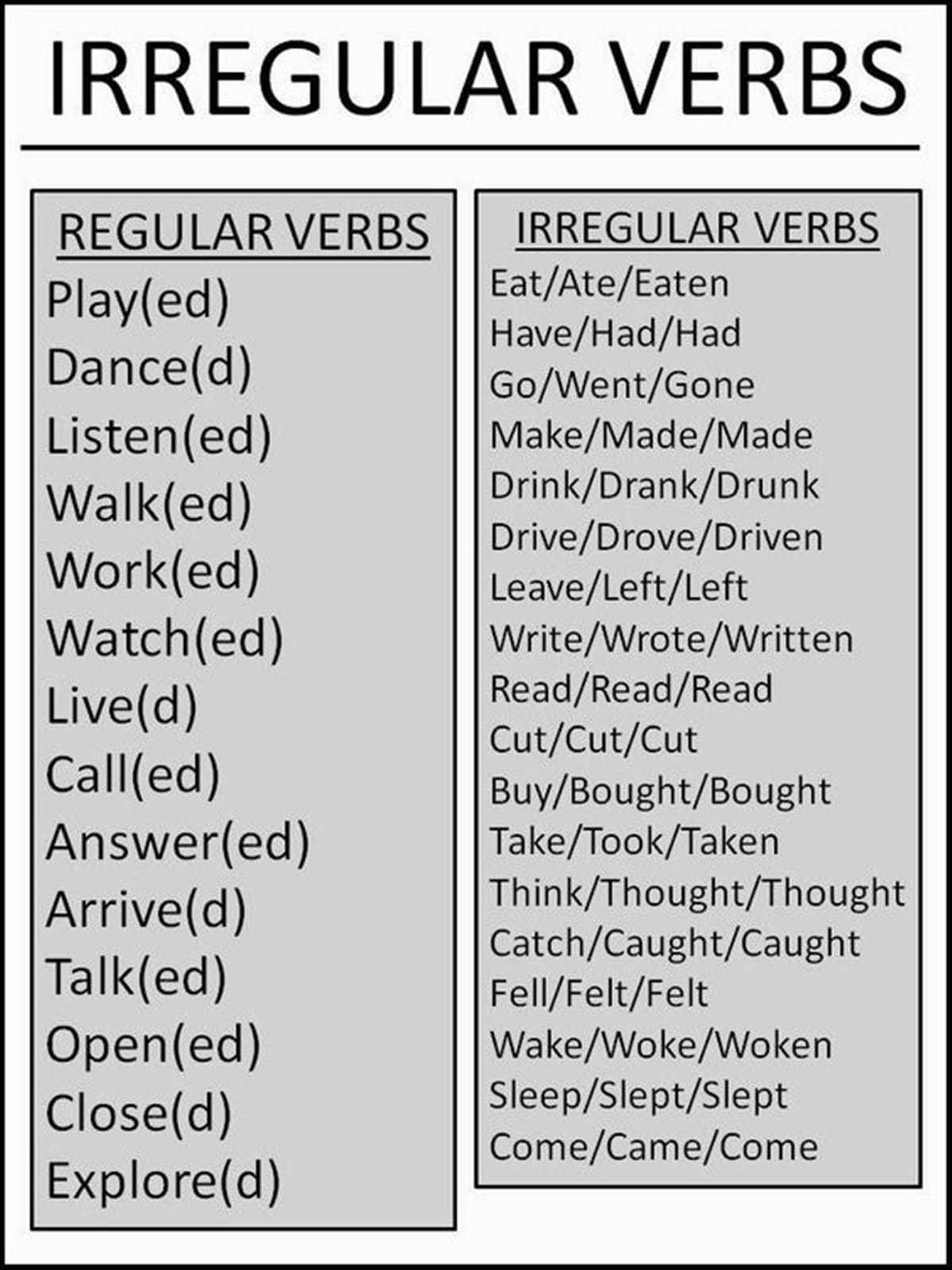 IRREGULAR VERBS

REGULAR VERBS
Play(ed)
Dance(d)
Listen(ed)
Walk(ed)
Work(ed)
Watch(ed)
Live(d)
Call(ed)
Answer(ed)
Arrive(d)
Talk(ed)
Open(ed)
Close(d)
Explore(d)

IRREGULAR VERBS
Eat/Ate/Eaten
Have/Had/Had
Go/Went/Gone
Make/Made/Made
Drink/Drank/Drunk
Drive/Drove/Driven
Leave/Left/Left
Write/Wrote/Written
Read/Read/Read
Cut/Cut/Cut
Buy/Bought/Bought
Take/Took/Taken
Think/Thought/Thought
Catch/Caught/Caught
Fell/Felt/Felt
Wake/Woke/Woken
Sleep/Slept/Slept
Come/Came/Come